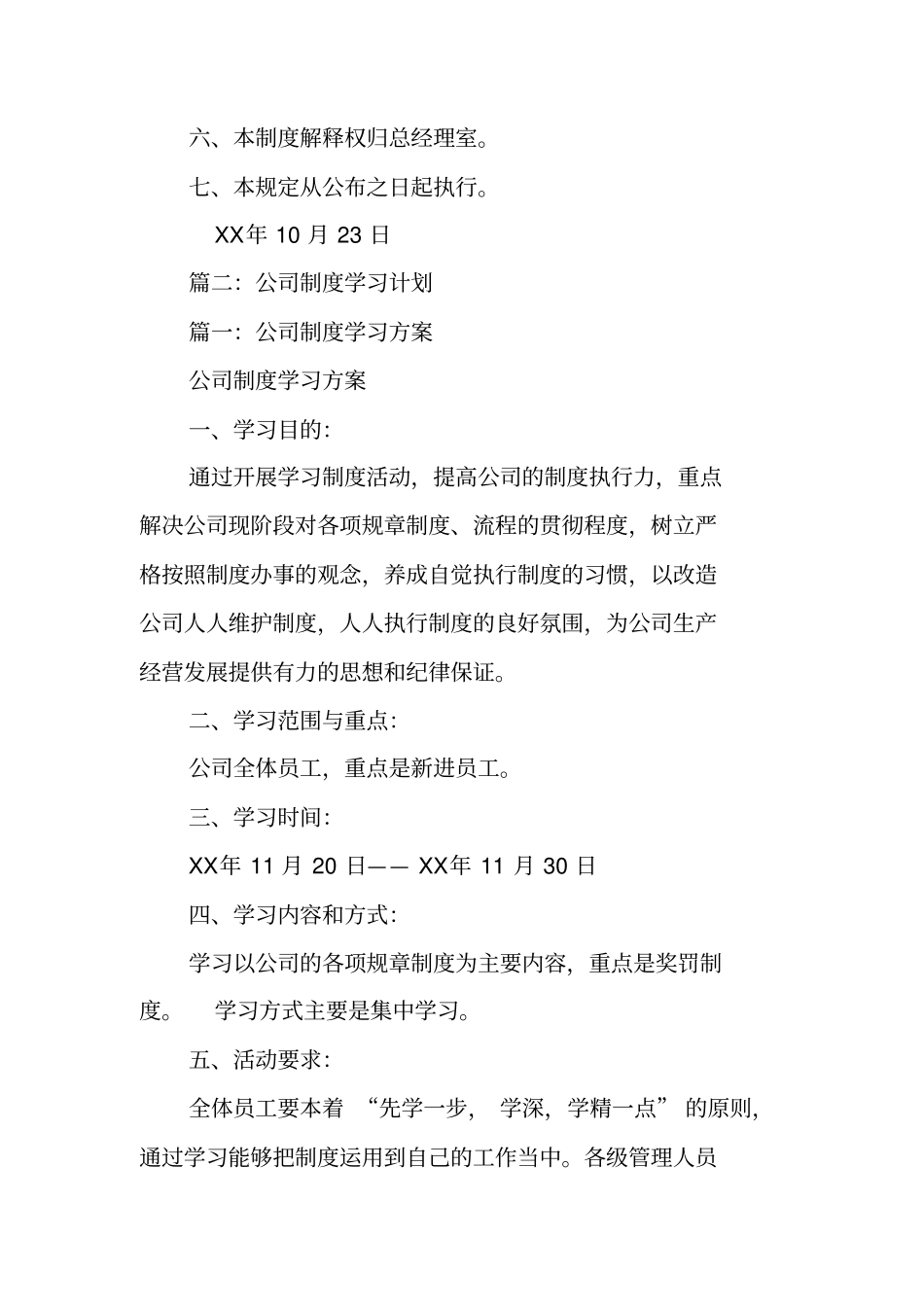 六、本制度解释权归总经理室。

七、本规定从公布之日起执行。

XX年 10 月 23 日

篇二：公司制度学习计划

篇一：公司制度学习方案

公司制度学习方案

一、学习目的：

通过开展学习制度活动，提高公司的制度执行力，重点解决公司现阶段对各项规章制度、流程的贯彻程度，树立严格按照制度办事的观念，养成自觉执行制度的习惯，以改造公司人人维护制度，人人执行制度的良好氛围，为公司生产经营发展提供有力的思想和纪律保证。

二、学习范围与重点：

公司全体员工，重点是新进员工。

三、学习时间：

XX年 11 月 20 日—— XX年 11 月 30 日

四、学习内容和方式：

学习以公司的各项规章制度为主要内容，重点是奖罚制度。　学习方式主要是集中学习。

五、活动要求：

全体员工要本着 “先学一步， 学深，学精一点” 的原则，通过学习能够把制度运用到自己的工作当中。各级管理人员